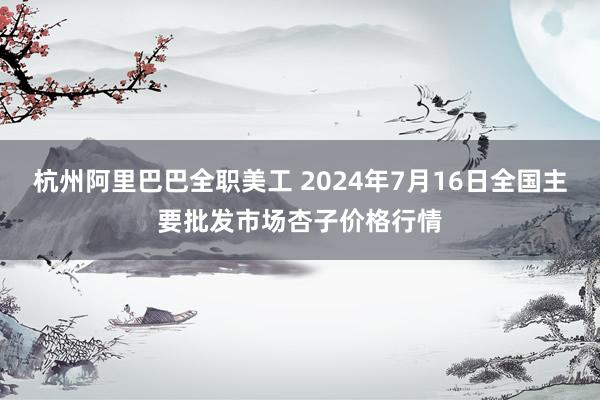 杭州阿里巴巴全职美工 2024年7月16日全国主要批发市场杏子价格行情